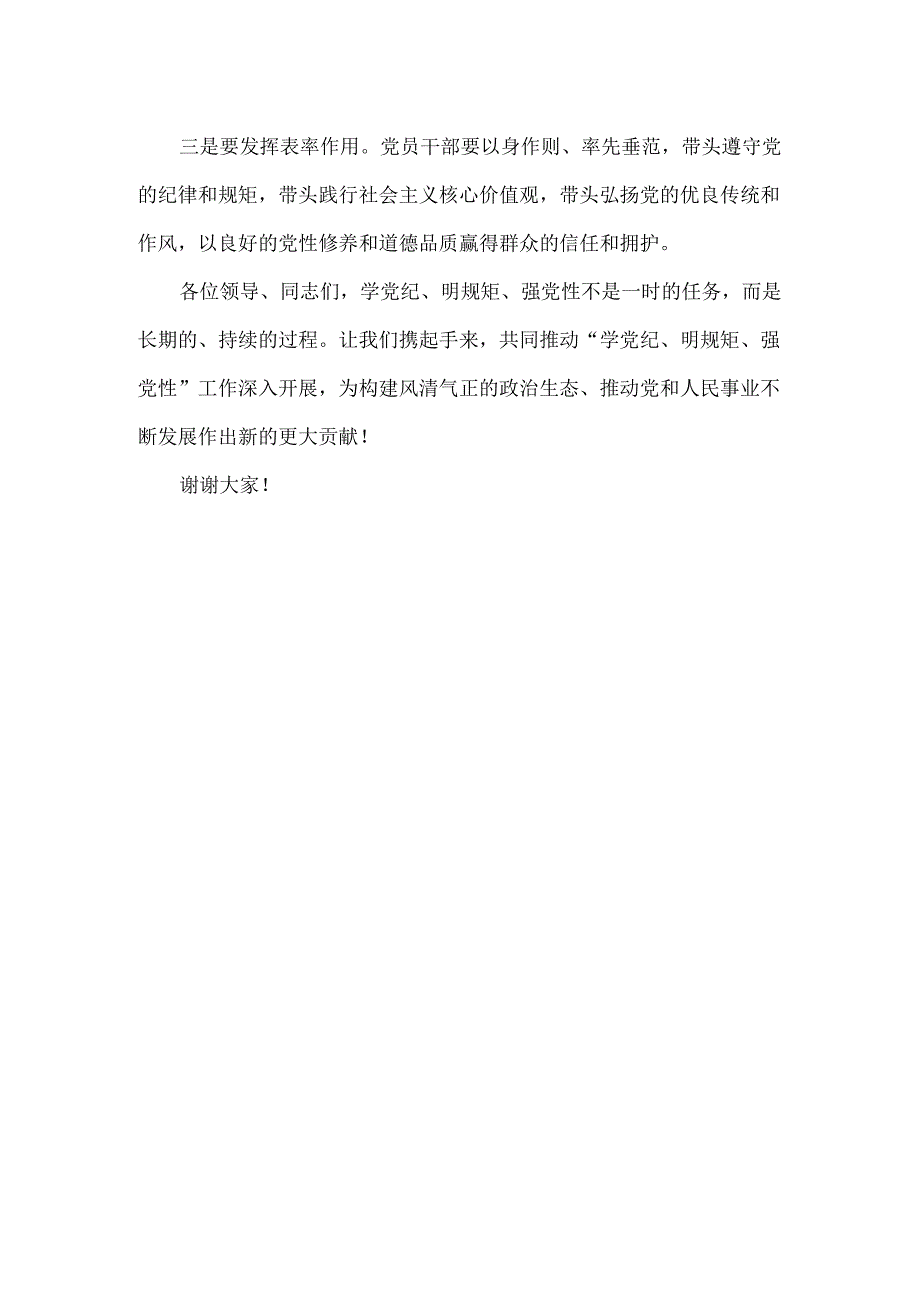 三是要发挥表率作用。党员干部要以身作则、率先垂范，带头遵守党的纪律和规矩，带头践行社会主义核心价值观，带头弘扬党的优良传统和作风，以良好的党性修养和道德品质赢得群众的信任和拥护。

各位领导、同志们，学党纪、明规矩、强党性不是一时的任务，而是长期的、持续的过程。让我们携起手来，共同推动“学党纪、明规矩、强党性”工作深入开展，为构建风清气正的政治生态、推动党和人民事业不断发展作出新的更大贡献！

谢谢大家！